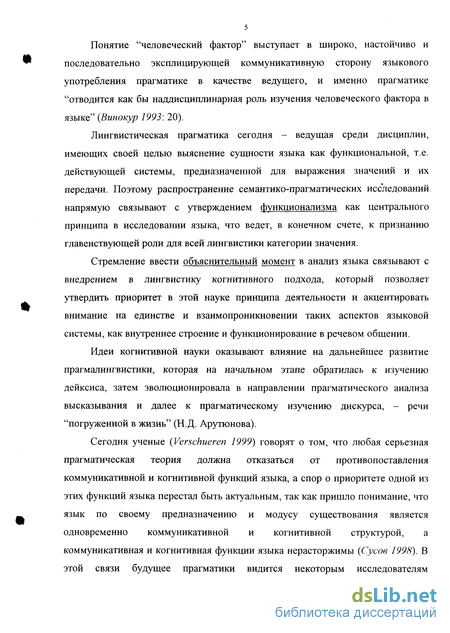 5

Понятие "человеческий фактор" выступает в широко, настойчиво и последовательно эксплицирующей коммуникативную сторону языкового употребления прагматике в качестве ведущего, и именно прагматике "отводится как бы наддисциплинарная роль изучения человеческого фактора в языке" (Винокур 1993: 20).

Лингвистическая прагматика сегодня – ведущая среди дисциплин, имеющих своей целью выяснение сущности языка как функциональной, т.е. действующей системы, предназначенной для выражения значений и их передачи. Поэтому распространение семантико-прагматических исследований напрямую связывают с утверждением функционализма как центрального принципа в исследовании языка, что ведет, в конечном счете, к признанию главенствующей роли для всей лингвистики категории значения.

Стремление ввести объяснительный момент в анализ языка связывают с внедрением в лингвистику когнитивного подхода, который позволяет утвердить приоритет в этой науке принципа деятельности и акцентировать внимание на единстве и взаимопроникновении таких аспектов языковой системы, как внутреннее строение и функционирование в речевом общении.

Идеи когнитивной науки оказывают влияние на дальнейшее развитие прагмалингвистики, которая на начальном этапе обратилась к изучению дейксиса, затем эволюционировала в направлении прагматического анализа высказывания и далее к прагматическому изучению дискурса, – речи "погруженной в жизнь" (Н.Д. Арутюнова).

Сегодня ученые (Verschueren 1999) говорят о том, что любая серьезная прагматическая теория должна отказаться от противопоставления коммуникативной и когнитивной функций языка, а спор о приоритете одной из этих функций языка перестал быть актуальным, так как пришло понимание, что язык по своему предназначению и модусу существования является одновременно коммуникативной и когнитивной структурой, а коммуникативная и когнитивная функции языка нерасторжимы (Сусов 1998). В этой связи будущее прагматики видится некоторым исследователям

dsLib.net
библиотека диссертаций